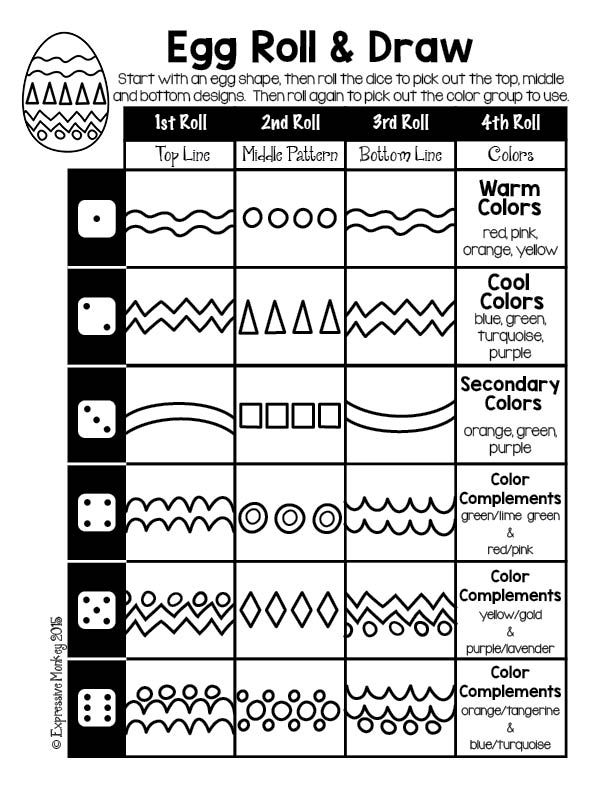 Egg Roll & Draw

Start with an egg shape, then roll the dice to pick out the top, middle and bottom designs. Then roll again to pick out the color group to use.

| | 1st Roll | 2nd Roll | 3rd Roll | 4th Roll |
|---|---|---|---|---|
| | Top Line | Middle Pattern | Bottom Line | Colors |
| | | | | Warm Colors red, pink, orange, yellow |
| | | | | Cool Colors blue, green, turquoise, purple |
| | | | | Secondary Colors orange, green, purple |
| | | | | Color Complements green/lime green & red/pink |
| | | | | Color Complements yellow/gold & purple/lavender |
| | | | | Color Complements orange/tangerine & blue/turquoise |

© Expressive Monkey 2015